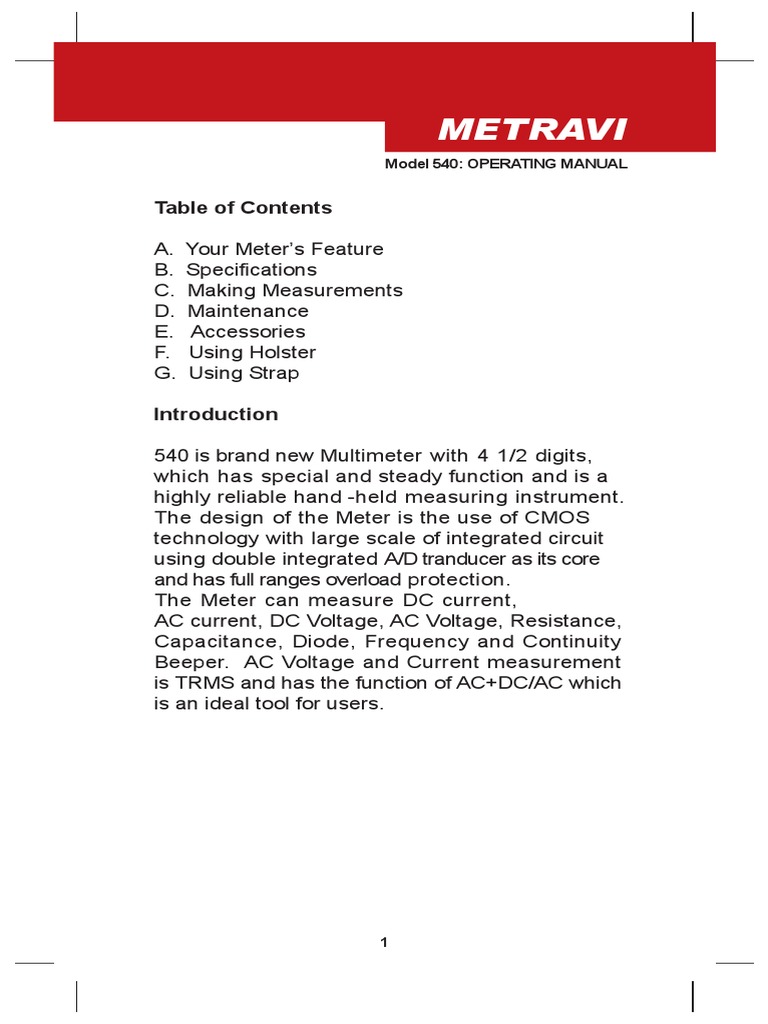 METRAVI

Model 540: OPERATING MANUAL

Table of Contents

A. Your Meter's Feature
B. Specifications
C. Making Measurements
D. Maintenance
E. Accessories
F. Using Holster
G. Using Strap

Introduction

540 is brand new Multimeter with 4 1/2 digits, which has special and steady function and is a highly reliable hand -held measuring instrument. The design of the Meter is the use of CMOS technology with large scale of integrated circuit using double integrated A/D tranducer as its core and has full ranges overload protection.
The Meter can measure DC current, AC current, DC Voltage, AC Voltage, Resistance, Capacitance, Diode, Frequency and Continuity Beeper. AC Voltage and Current measurement is TRMS and has the function of AC+DC/AC which is an ideal tool for users.

1